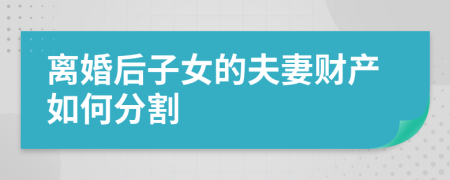 离婚后子女的夫妻财产如何分割